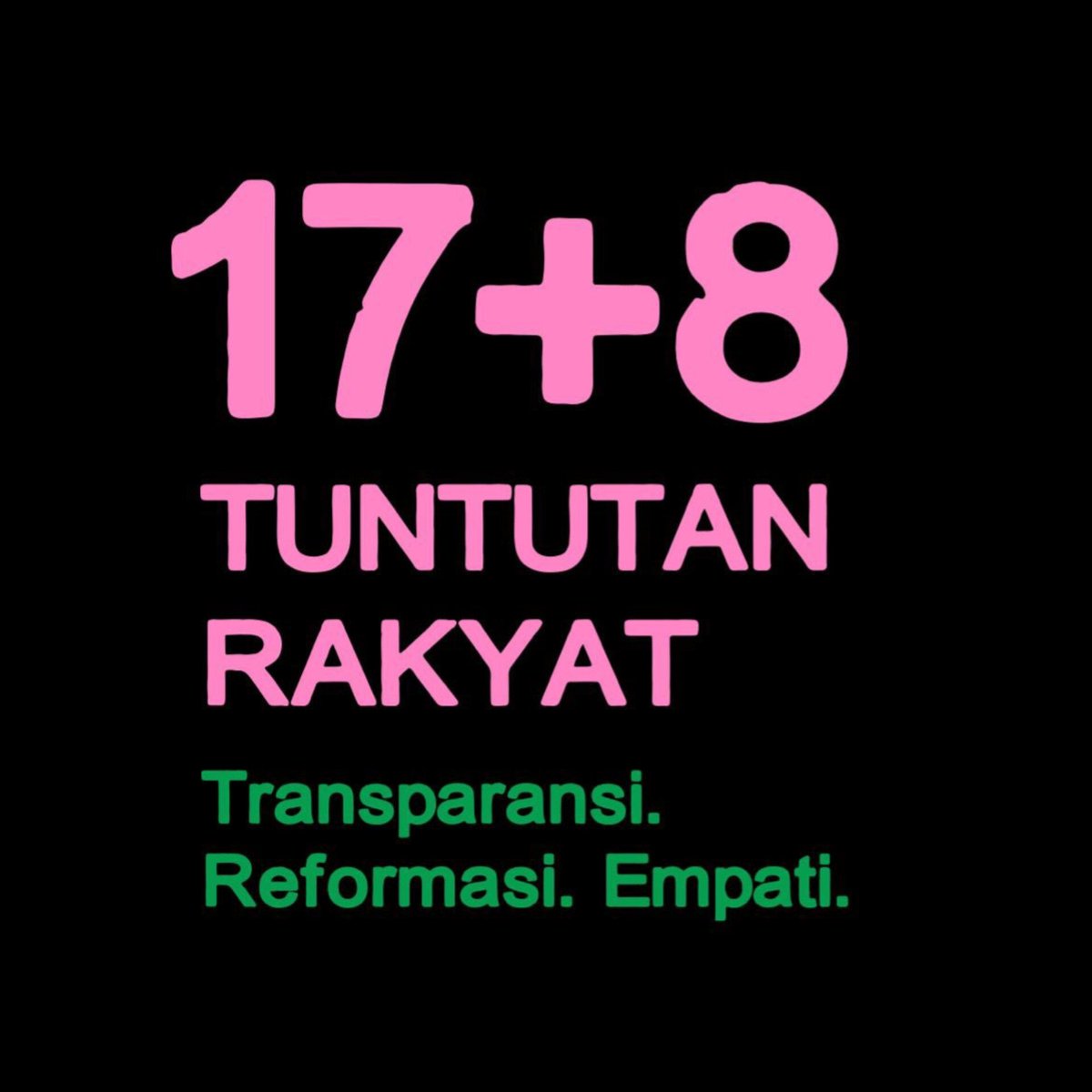 17+8
TUNTUTAN RAKYAT

Transparansi. Reformasi. Empati.